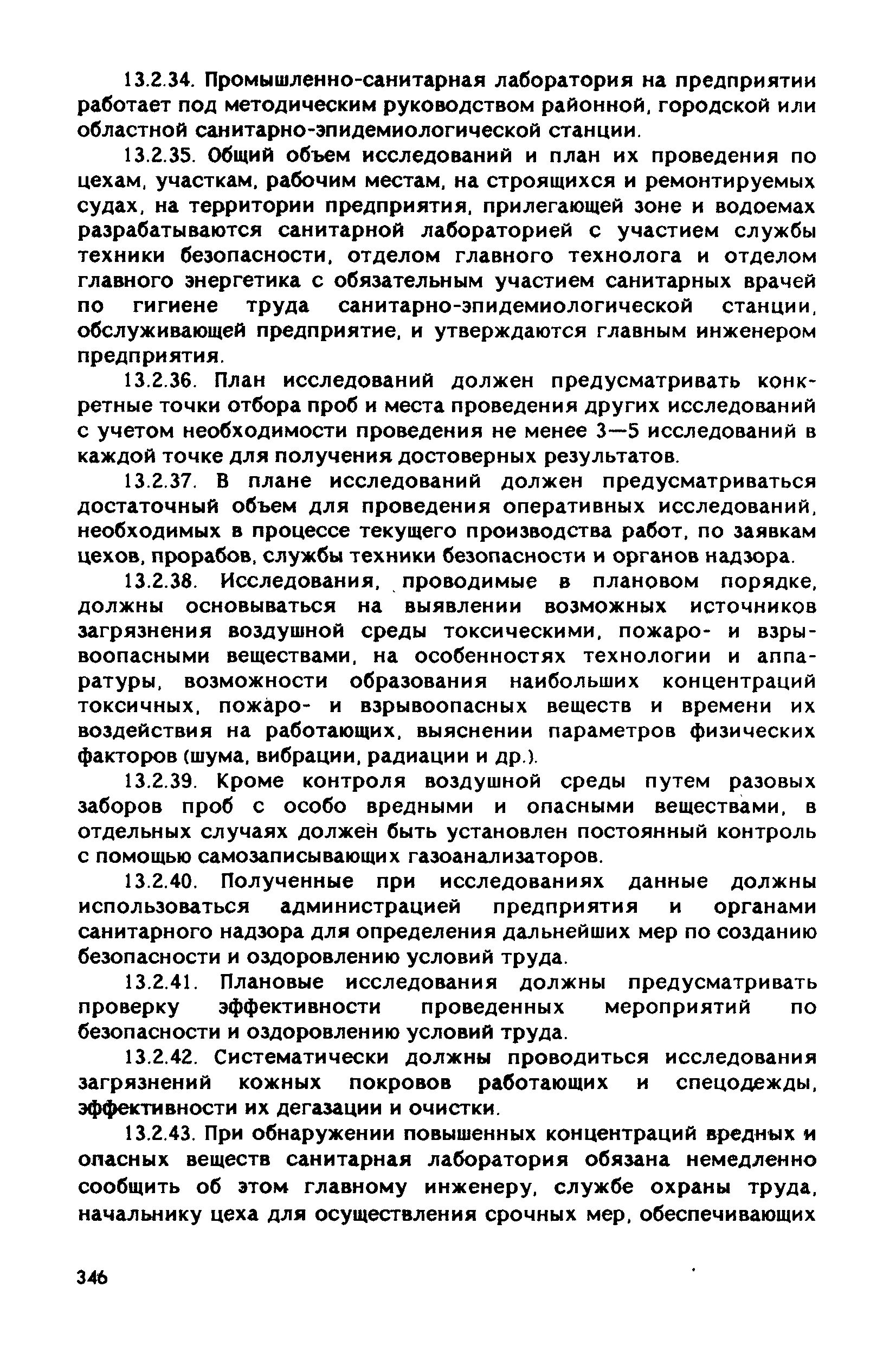 13.2.34. Промышленно-санитарная лаборатория на предприятии работает под методическим руководством районной, городской или областной санитарно-эпидемиологической станции.

13.2.35. Общий объем исследований и план их проведения по цехам, участкам, рабочим местам, на строящихся и ремонтируемых судах, на территории предприятия, прилегающей зоне и водоемах разрабатываются санитарной лабораторией с участием службы техники безопасности, отделом главного технолога и отделом главного энергетика с обязательным участием санитарных врачей по гигиене труда санитарно-эпидемиологической станции, обслуживающей предприятие, и утверждаются главным инженером предприятия.

13.2.36. План исследований должен предусматривать конкретные точки отбора проб и места проведения других исследований с учетом необходимости проведения не менее 3—5 исследований в каждой точке для получения достоверных результатов.

13.2.37. В плане исследований должен предусматриваться достаточный объем для проведения оперативных исследований, необходимых в процессе текущего производства работ, по заявкам цехов, прорабов, службы техники безопасности и органов надзора.

13.2.38. Исследования, проводимые в плановом порядке, должны основываться на выявлении возможных источников загрязнения воздушной среды токсическими, пожаро- и взрывоопасными веществами, на особенностях технологии и аппаратуры, возможности образования наибольших концентраций токсичных, пожаро- и взрывоопасных веществ и времени их воздействия на работающих, выяснении параметров физических факторов (шума, вибрации, радиации и др.).

13.2.39. Кроме контроля воздушной среды путем разовых заборов проб с особо вредными и опасными веществами, в отдельных случаях должен быть установлен постоянный контроль с помощью самозаписывающих газоанализаторов.

13.2.40. Полученные при исследованиях данные должны использоваться администрацией предприятия и органами санитарного надзора для определения дальнейших мер по созданию безопасности и оздоровлению условий труда.

13.2.41. Плановые исследования должны предусматривать проверку эффективности проведенных мероприятий по безопасности и оздоровлению условий труда.

13.2.42. Систематически должны проводиться исследования загрязнений кожных покровов работающих и спецодежды, эффективности их дегазации и очистки.

13.2.43. При обнаружении повышенных концентраций вредных и опасных веществ санитарная лаборатория обязана немедленно сообщить об этом главному инженеру, службе охраны труда, начальнику цеха для осуществления срочных мер, обеспечивающих

346